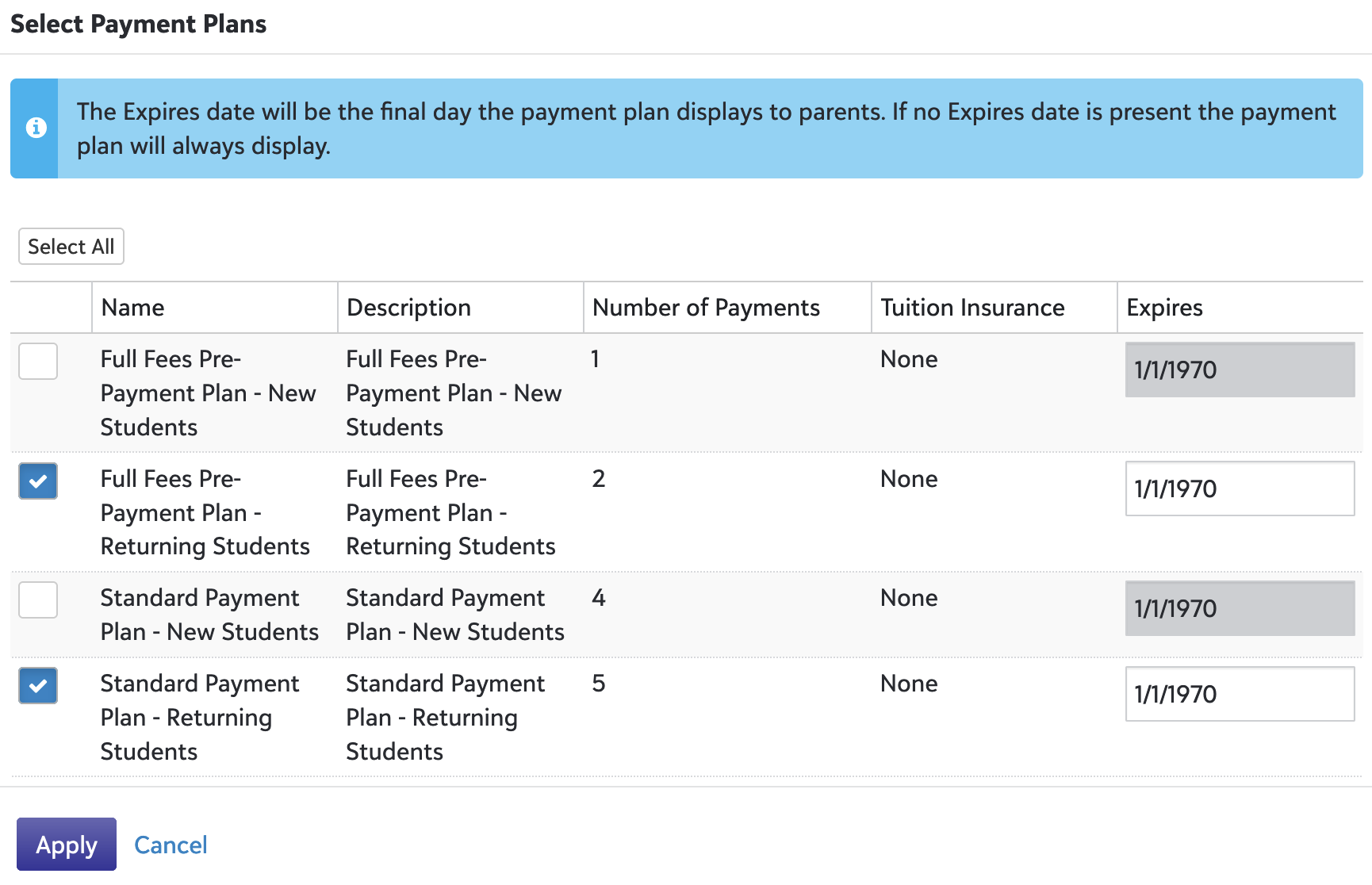 Select Payment Plans

The Expires date will be the final day the payment plan displays to parents. If no Expires date is present the payment plan will always display.

Select All

| | Name | Description | Number of Payments | Tuition Insurance | Expires |
|---|---|---|---|---|---|
| | Full Fees Pre-Payment Plan - New Students | Full Fees Pre-Payment Plan - New Students | 1 | None | 1/1/1970 |
| | Full Fees Pre-Payment Plan - Returning Students | Full Fees Pre-Payment Plan - Returning Students | 2 | None | 1/1/1970 |
| | Standard Payment Plan - New Students | Standard Payment Plan - New Students | 4 | None | 1/1/1970 |
| | Standard Payment Plan - Returning Students | Standard Payment Plan - Returning Students | 5 | None | 1/1/1970 |

Apply Cancel